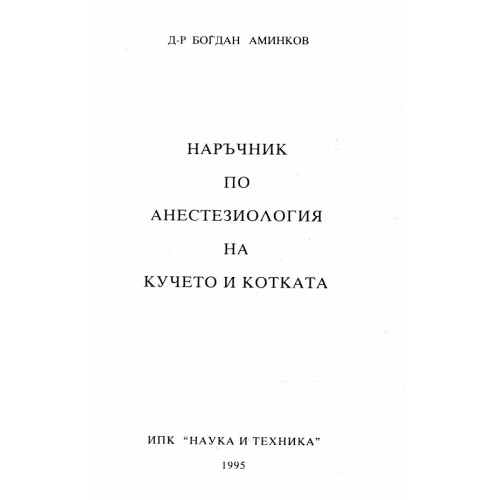 Д-Р БОГДАН АМИНКОВ

НАРЪЧНИК
ПО
АНЕСТЕЗИОЛОГИЯ
НА
КУЧЕТО И КОТКАТА

ИПК "НАУКА И ТЕХНИКА"
1995